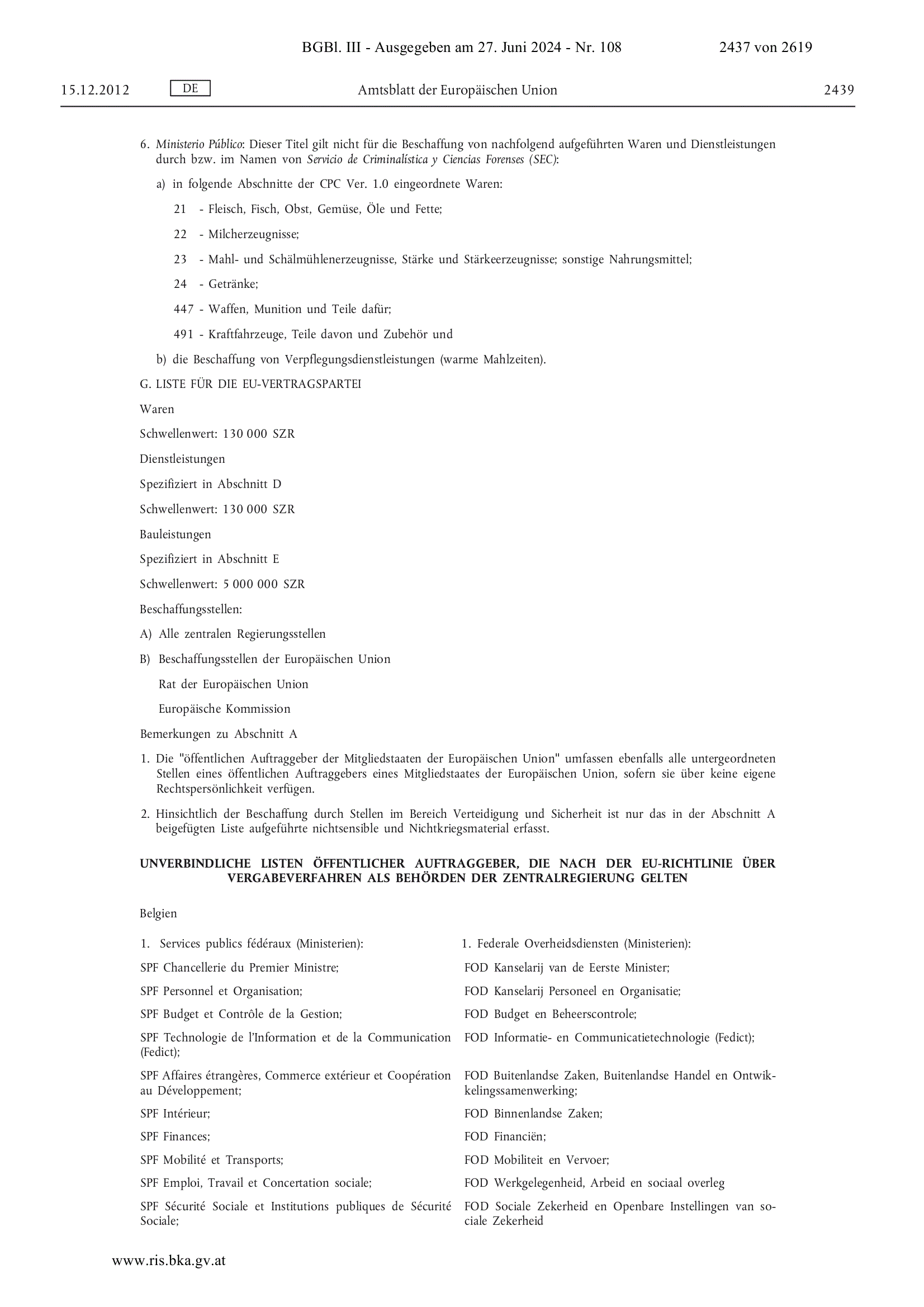 BGBl. III - Ausgegeben am 27. Juni 2024 - Nr. 108 2437 von 2619

15.12.2012 DE Amtsblatt der Europäischen Union 2439

6. Ministerio Público: Dieser Titel gilt nicht für die Beschaffung von nachfolgend aufgeführten Waren und Dienstleistungen durch bzw. im Namen von Servicio de Criminalística y Ciencias Forenses (SEC):

a) in folgende Abschnitte der CPC Ver. 1.0 eingeordnete Waren:

21 - Fleisch, Fisch, Obst, Gemüse, Öle und Fette;

22 - Milcherzeugnisse;

23 - Mahl- und Schälmühlenerzeugnisse, Stärke und Stärkeerzeugnisse; sonstige Nahrungsmittel;

24 - Getränke;

447 - Waffen, Munition und Teile dafür;

491 - Kraftfahrzeuge, Teile davon und Zubehör und

b) die Beschaffung von Verpflegungsdienstleistungen (warme Mahlzeiten).

G. LISTE FÜR DIE EU-VERTRAGSPARTEI

Waren

Schwellenwert: 130 000 SZR

Dienstleistungen

Spezifiziert in Abschnitt D

Schwellenwert: 130 000 SZR

Bauleistungen

Spezifiziert in Abschnitt E

Schwellenwert: 5 000 000 SZR

Beschaffungsstellen:

A) Alle zentralen Regierungsstellen

B) Beschaffungsstellen der Europäischen Union

Rat der Europäischen Union

Europäische Kommission

Bemerkungen zu Abschnitt A

1. Die "öffentlichen Auftraggeber der Mitgliedstaaten der Europäischen Union" umfassen ebenfalls alle untergeordneten Stellen eines öffentlichen Auftraggebers eines Mitgliedstaates der Europäischen Union, sofern sie über keine eigene Rechtspersönlichkeit verfügen.

2. Hinsichtlich der Beschaffung durch Stellen im Bereich Verteidigung und Sicherheit ist nur das in der Abschnitt A beigefügten Liste aufgeführte nichtsensible und Nichtkriegsmaterial erfasst.

UNVERBINDLICHE LISTEN ÖFFENTLICHER AUFTRAGGEBER, DIE NACH DER EU-RICHTLINIE ÜBER VERGABEVERFAHREN ALS BEHÖRDEN DER ZENTRALREGIERUNG GELTEN

Belgien

1. Services publics fédéraux (Ministerien):

SPF Chancellerie du Premier Ministre;

SPF Personnel et Organisation;

SPF Budget et Contrôle de la Gestion;

SPF Technologie de l'Information et de la Communication (Fedict);

SPF Affaires étrangères, Commerce extérieur et Coopération au Développement;

SPF Intérieur;

SPF Finances;

SPF Mobilité et Transports;

SPF Emploi, Travail et Concertation sociale;

SPF Sécurité Sociale et Institutions publiques de Sécurité Sociale;

1. Federale Overheidsdiensten (Ministerien):

FOD Kanselarij van de Eerste Minister;

FOD Kanselarij Personeel en Organisatie;

FOD Budget en Beheerscontrole;

FOD Informatie- en Communicatietechnologie (Fedict);

FOD Buitenlandse Zaken, Buitenlandse Handel en Ontwikkelingssamenwerking;

FOD Binnenlandse Zaken;

FOD Financiën;

FOD Mobiliteit en Vervoer;

FOD Werkgelegenheid, Arbeid en sociaal overleg

FOD Sociale Zekerheid en Openbare Instellingen van sociale Zekerheid

www.ris.bka.gv.at